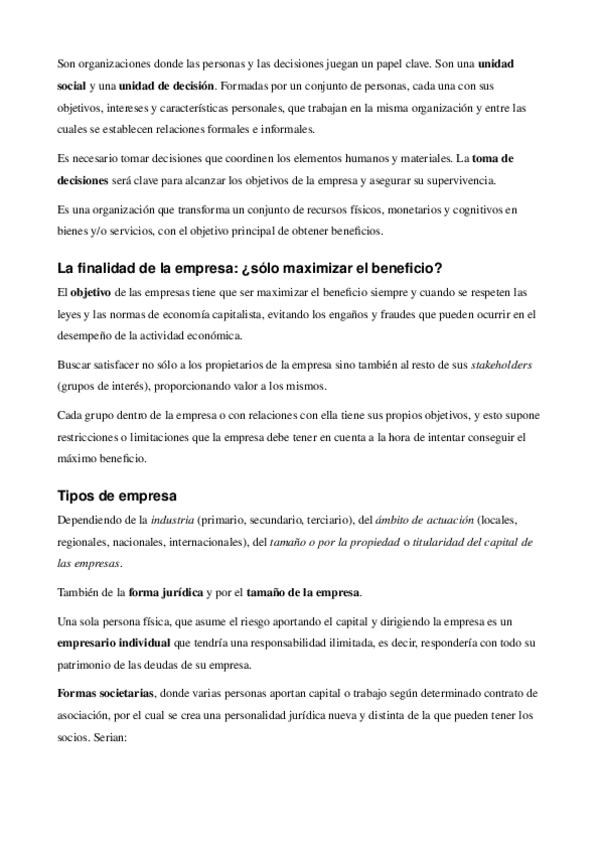 Son organizaciones donde las personas y las decisiones juegan un papel clave. Son una unidad social y una unidad de decisión. Formadas por un conjunto de personas, cada una con sus objetivos, intereses y características personales, que trabajan en la misma organización y entre las cuales se establecen relaciones formales e informales.

Es necesario tomar decisiones que coordinen los elementos humanos y materiales. La toma de decisiones será clave para alcanzar los objetivos de la empresa y asegurar su supervivencia.

Es una organización que transforma un conjunto de recursos físicos, monetarios y cognitivos en bienes y/o servicios, con el objetivo principal de obtener beneficios.

La finalidad de la empresa: ¿sólo maximizar el beneficio?

El objetivo de las empresas tiene que ser maximizar el beneficio siempre y cuando se respeten las leyes y las normas de economía capitalista, evitando los engaños y fraudes que pueden ocurrir en el desempeño de la actividad económica.

Buscar satisfacer no sólo a los propietarios de la empresa sino también al resto de sus stakeholders (grupos de interés), proporcionando valor a los mismos.

Cada grupo dentro de la empresa o con relaciones con ella tiene sus propios objetivos, y esto supone restricciones o limitaciones que la empresa debe tener en cuenta a la hora de intentar conseguir el máximo beneficio.

Tipos de empresa

Dependiendo de la industria (primario, secundario, terciario), del ámbito de actuación (locales, regionales, nacionales, internacionales), del tamaño o por la propiedad o titularidad del capital de las empresas.

También de la forma jurídica y por el tamaño de la empresa.

Una sola persona física, que asume el riesgo aportando el capital y dirigiendo la empresa es un empresario individual que tendría una responsabilidad ilimitada, es decir, respondería con todo su patrimonio de las deudas de su empresa.

Formas societarias, donde varias personas aportan capital o trabajo según determinado contrato de asociación, por el cual se crea una personalidad jurídica nueva y distinta de la que pueden tener los socios. Serian: